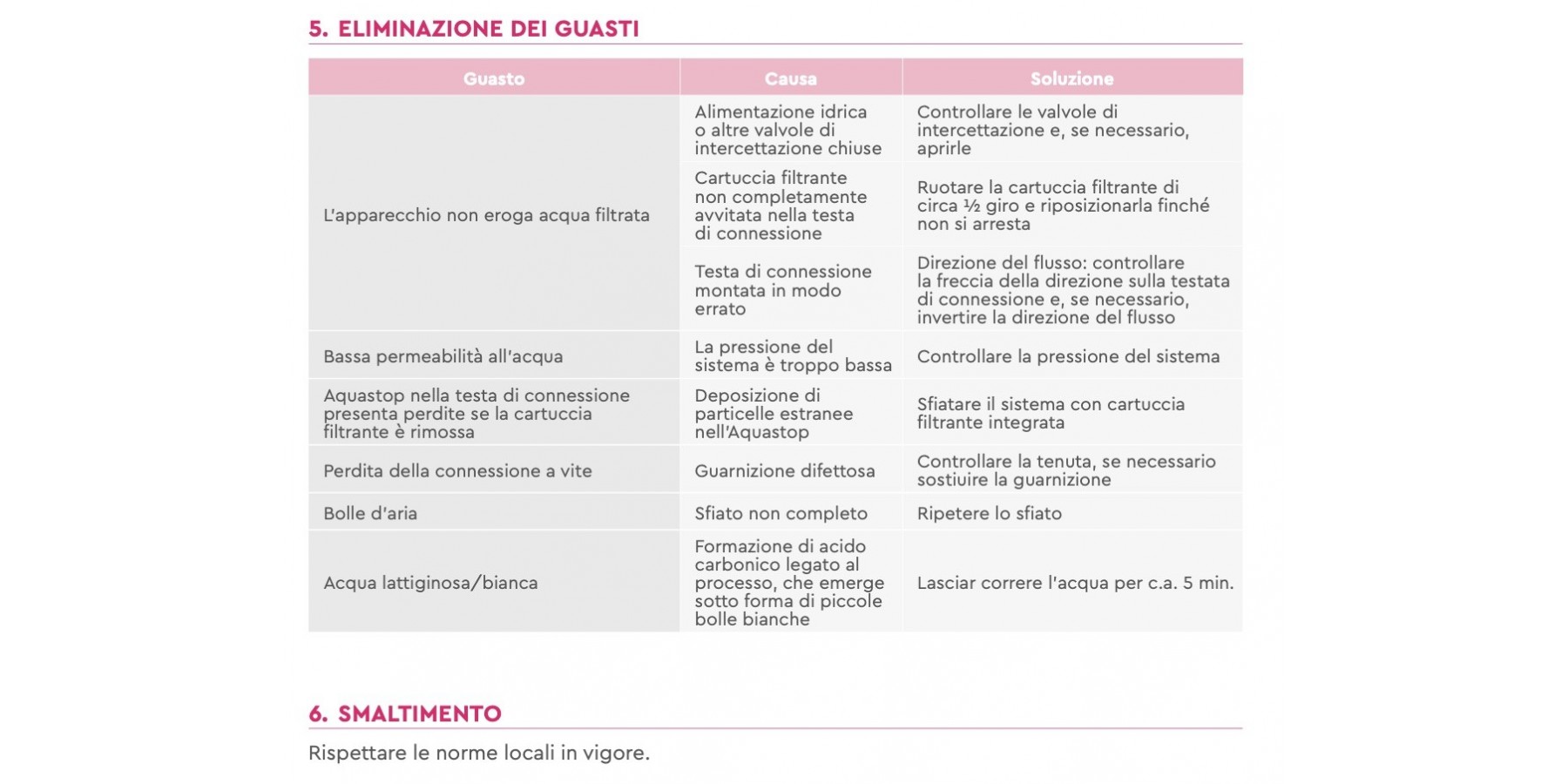 5. ELIMINAZIONE DEI GUASTI

| Guasto | Causa | Soluzione |
|---|---|---|
| L'apparecchio non eroga acqua filtrata | Alimentazione idrica o altre valvole di intercettazione chiuse | Controllare le valvole di intercettazione e, se necessario, aprirle |
| | Cartuccia filtrante non completamente avvitata nella testa di connessione | Ruotare la cartuccia filtrante di circa ½ giro e riposizionarla finché non si arresta |
| | Testa di connessione montata in modo errato | Direzione del flusso: controllare la freccia della direzione sulla testata di connessione e, se necessario, invertire la direzione del flusso |
| Bassa permeabilità all'acqua | La pressione del sistema è troppo bassa | Controllare la pressione del sistema |
| Aquastop nella testa di connessione presenta perdite se la cartuccia filtrante è rimossa | Deposizione di particelle estranee nell'Aquastop | Sfiatare il sistema con cartuccia filtrante integrata |
| Perdita della connessione a vite | Guarnizione difettosa | Controllare la tenuta, se necessario sostiuire la guarnizione |
| Bolle d'aria | Sfiato non completo | Ripetere lo sfiato |
| Acqua lattiginosa/bianca | Formazione di acido carbonico legato al processo, che emerge sotto forma di piccole bolle bianche | Lasciar correre l'acqua per c.a. 5 min. |

6. SMALTIMENTO

Rispettare le norme locali in vigore.